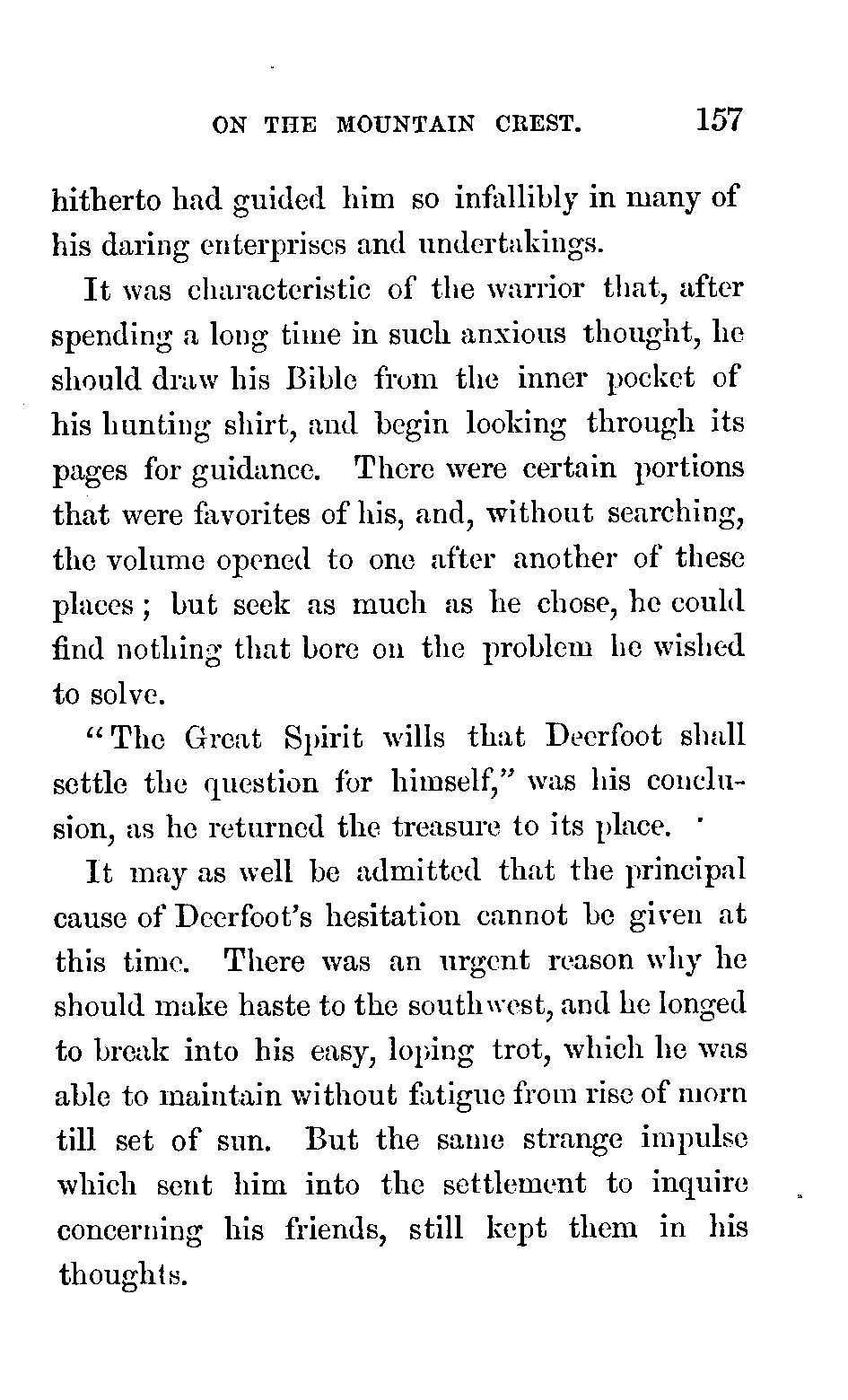 ON THE MOUNTAIN CREST. 157

hitherto had guided him so infallibly in many of his daring enterprises and undertakings.

It was characteristic of the warrior that, after spending a long time in such anxious thought, he should draw his Bible from the inner pocket of his hunting shirt, and begin looking through its pages for guidance. There were certain portions that were favorites of his, and, without searching, the volume opened to one after another of these places; but seek as much as he chose, he could find nothing that bore on the problem he wished to solve.

"The Great Spirit wills that Deerfoot shall settle the question for himself," was his conclusion, as he returned the treasure to its place.

It may as well be admitted that the principal cause of Deerfoot's hesitation cannot be given at this time. There was an urgent reason why he should make haste to the southwest, and he longed to break into his easy, loping trot, which he was able to maintain without fatigue from rise of morn till set of sun. But the same strange impulse which sent him into the settlement to inquire concerning his friends, still kept them in his thoughts.